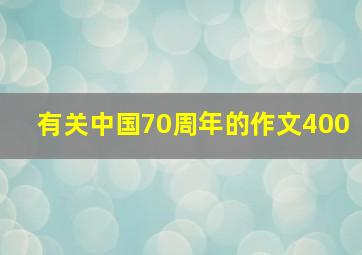 有关中国70周年的作文400